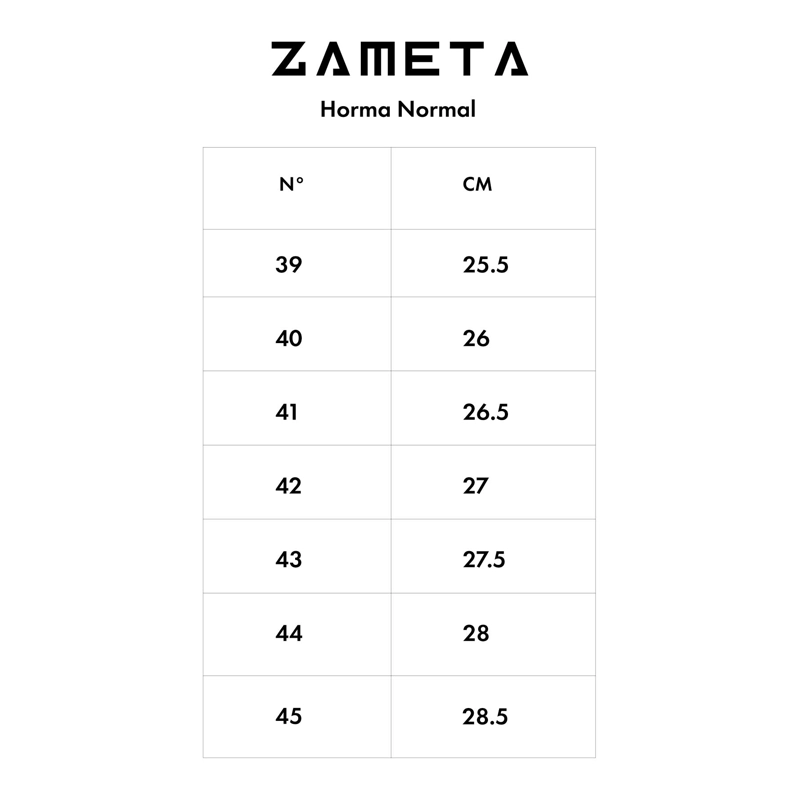 ZAMETA

Horma Normal

| N° | CM |
|---|---|
| 39 | 25.5 |
| 40 | 26 |
| 41 | 26.5 |
| 42 | 27 |
| 43 | 27.5 |
| 44 | 28 |
| 45 | 28.5 |